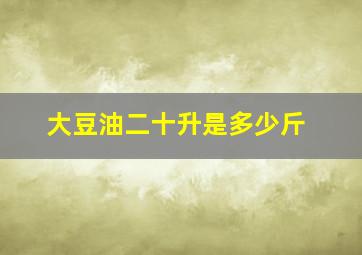 大豆油二十升是多少斤